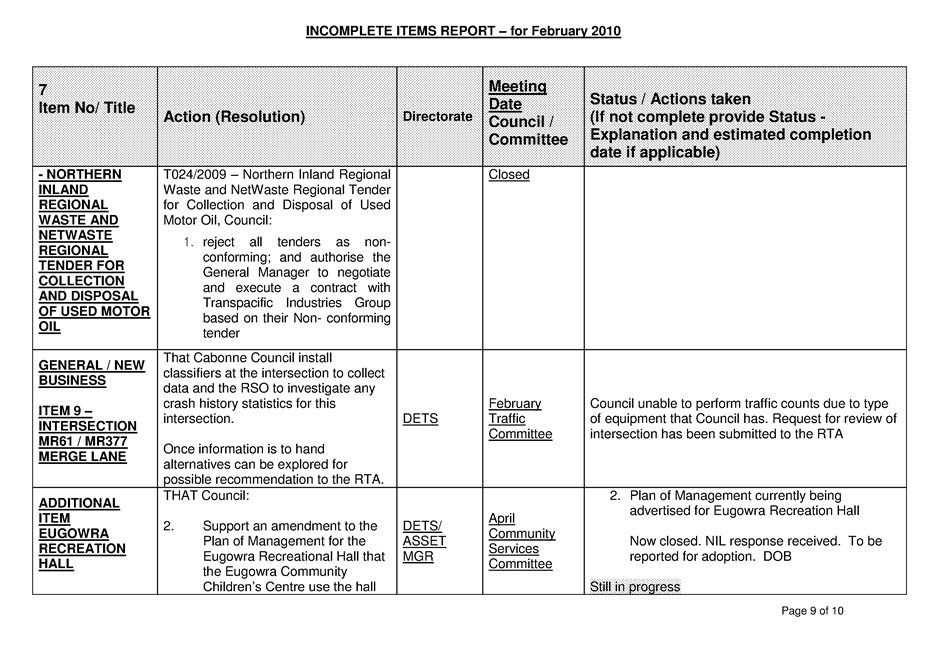 INCOMPLETE ITEMS REPORT – for February 2010

| 7 Item No/ Title | Action (Resolution) | Directorate | Meeting Date Council / Committee | Status / Actions taken (If not complete provide Status - Explanation and estimated completion date if applicable) |
|---|---|---|---|---|
| - NORTHERN INLAND REGIONAL WASTE AND NETWASTE REGIONAL TENDER FOR COLLECTION AND DISPOSAL OF USED MOTOR OIL | T024/2009 – Northern Inland Regional Waste and NetWaste Regional Tender for Collection and Disposal of Used Motor Oil, Council: 1. reject all tenders as non-conforming; and authorise the General Manager to negotiate and execute a contract with Transpacific Industries Group based on their Non- conforming tender | | Closed | |
| GENERAL / NEW BUSINESS ITEM 9 – INTERSECTION MR61 / MR377 MERGE LANE | That Cabonne Council install classifiers at the intersection to collect data and the RSO to investigate any crash history statistics for this intersection. Once information is to hand alternatives can be explored for possible recommendation to the RTA. | DETS | February Traffic Committee | Council unable to perform traffic counts due to type of equipment that Council has. Request for review of intersection has been submitted to the RTA |
| ADDITIONAL ITEM EUGOWRA RECREATION HALL | THAT Council: 2. Support an amendment to the Plan of Management for the Eugowra Recreational Hall that the Eugowra Community Children's Centre use the hall | DETS/ ASSET MGR | April Community Services Committee | 2. Plan of Management currently being advertised for Eugowra Recreation Hall Now closed. NIL response received. To be reported for adoption. DOB Still in progress |

Page 9 of 10